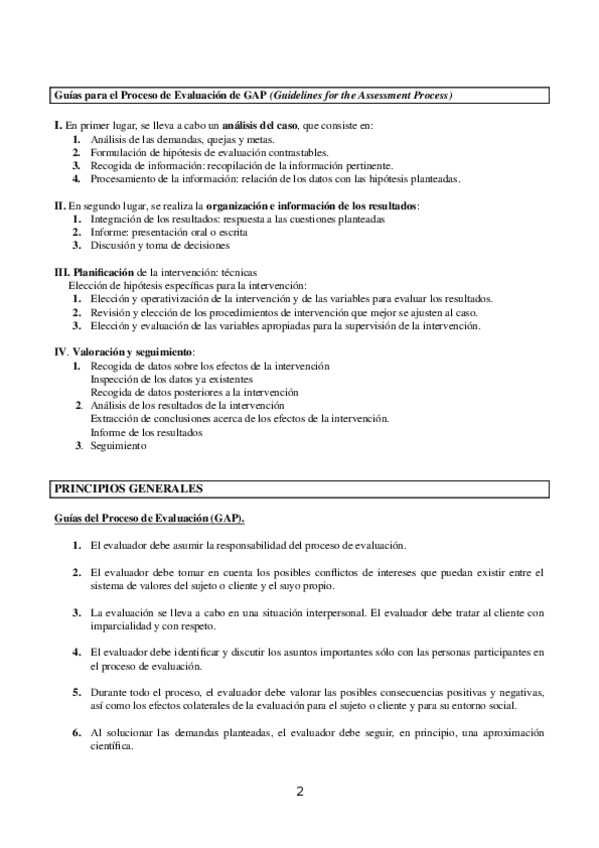 Guías para el Proceso de Evaluación de GAP (Guidelines for the Assessment Process)

I. En primer lugar, se lleva a cabo un análisis del caso, que consiste en:
1. Análisis de las demandas, quejas y metas.
2. Formulación de hipótesis de evaluación contrastables.
3. Recogida de información: recopilación de la información pertinente.
4. Procesamiento de la información: relación de los datos con las hipótesis planteadas.

II. En segundo lugar, se realiza la organización e información de los resultados:
1. Integración de los resultados: respuesta a las cuestiones planteadas
2. Informe: presentación oral o escrita
3. Discusión y toma de decisiones

III. Planificación de la intervención: técnicas
Elección de hipótesis específicas para la intervención:
1. Elección y operativización de la intervención y de las variables para evaluar los resultados.
2. Revisión y elección de los procedimientos de intervención que mejor se ajusten al caso.
3. Elección y evaluación de las variables apropiadas para la supervisión de la intervención.

IV. Valoración y seguimiento:
1. Recogida de datos sobre los efectos de la intervención
Inspección de los datos ya existentes
Recogida de datos posteriores a la intervención
2. Análisis de los resultados de la intervención
Extracción de conclusiones acerca de los efectos de la intervención.
Informe de los resultados
3. Seguimiento

PRINCIPIOS GENERALES

Guías del Proceso de Evaluación (GAP).

1. El evaluador debe asumir la responsabilidad del proceso de evaluación.

2. El evaluador debe tomar en cuenta los posibles conflictos de intereses que puedan existir entre el sistema de valores del sujeto o cliente y el suyo propio.

3. La evaluación se lleva a cabo en una situación interpersonal. El evaluador debe tratar al cliente con imparcialidad y con respeto.

4. El evaluador debe identificar y discutir los asuntos importantes sólo con las personas participantes en el proceso de evaluación.

5. Durante todo el proceso, el evaluador debe valorar las posibles consecuencias positivas y negativas, así como los efectos colaterales de la evaluación para el sujeto o cliente y para su entorno social.

6. Al solucionar las demandas planteadas, el evaluador debe seguir, en principio, una aproximación científica.

2